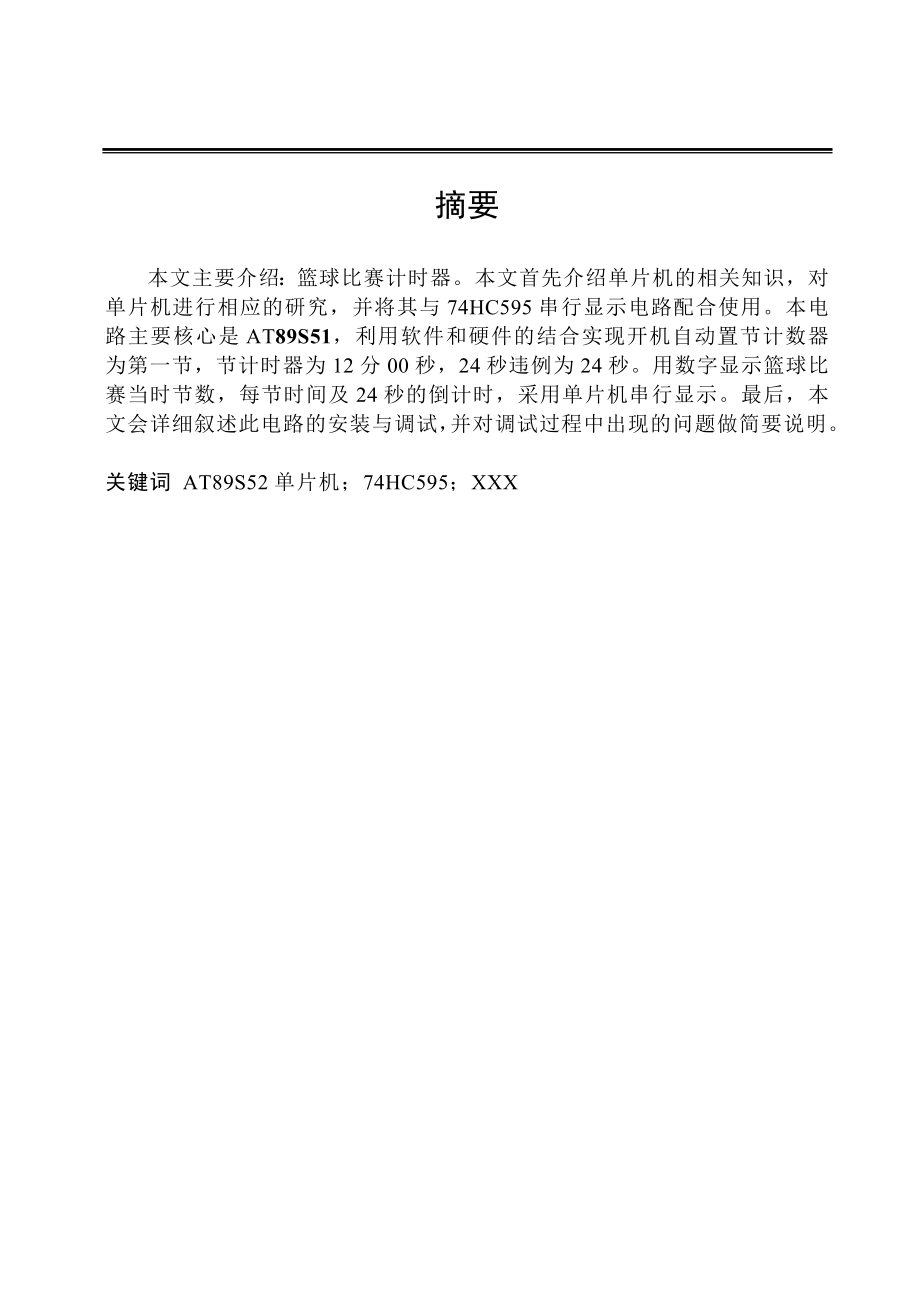 摘要

本文主要介绍：篮球比赛计时器。本文首先介绍单片机的相关知识，对单片机进行相应的研究，并将其与 74HC595 串行显示电路配合使用。本电路主要核心是 AT89S51，利用软件和硬件的结合实现开机自动置节计数器为第一节，节计时器为 12 分 00 秒，24 秒违例为 24 秒。用数字显示篮球比赛当时节数，每节时间及 24 秒的倒计时，采用单片机串行显示。最后，本文会详细叙述此电路的安装与调试，并对调试过程中出现的问题做简要说明。

关键词 AT89S52 单片机；74HC595；XXX